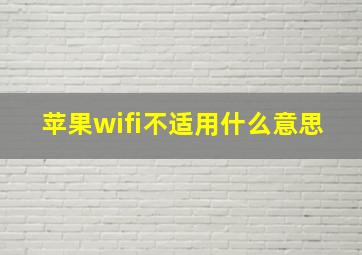 苹果wifi不适用什么意思